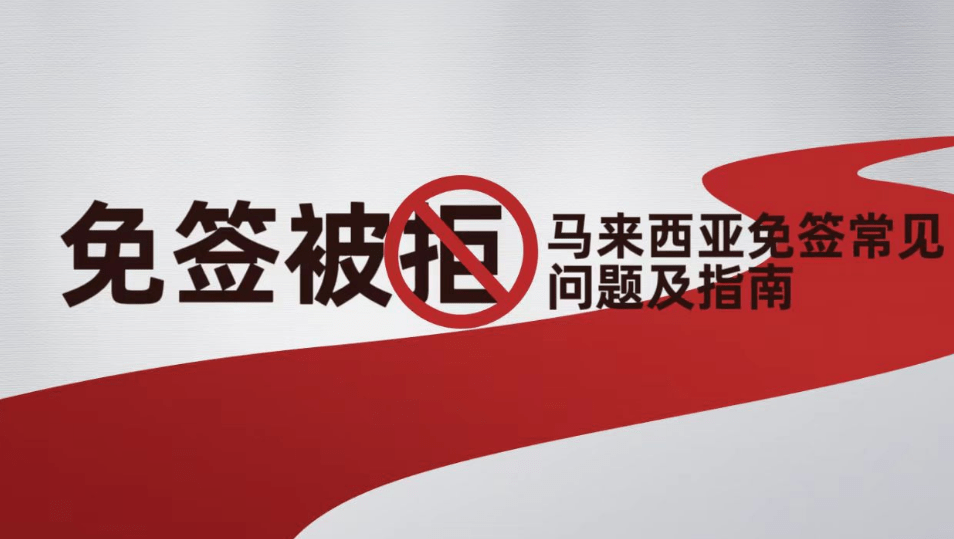 免签被拒

马来西亚免签常见问题及指南